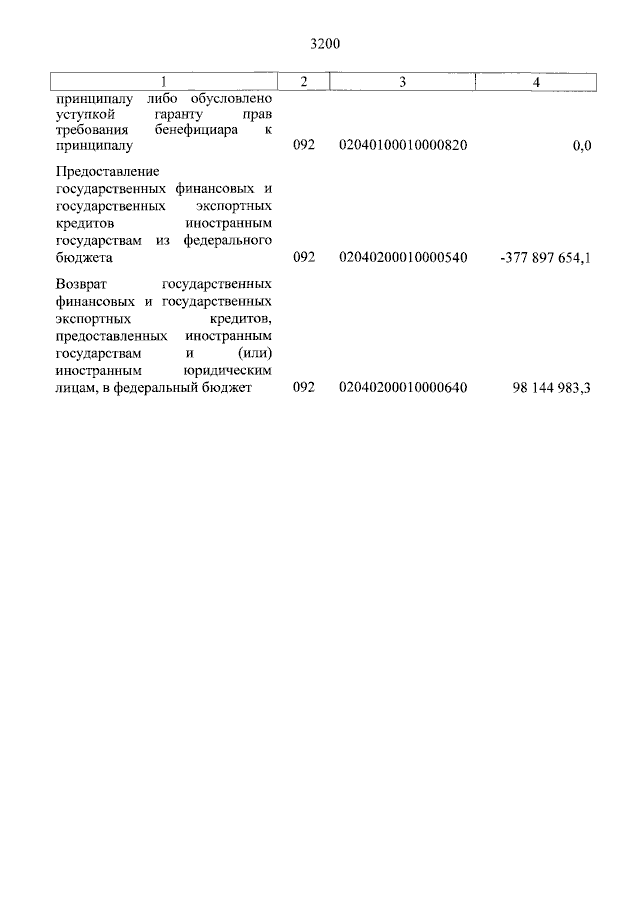 3200

| 1 | 2 | 3 | 4 |
|---|---|---|---|
| принципалу либо обусловлено уступкой гаранту прав требования бенефициара к принципалу | 092 | 02040100010000820 | 0,0 |
| Предоставление государственных финансовых и государственных экспортных кредитов иностранным государствам из федерального бюджета | 092 | 02040200010000540 | -377 897 654,1 |
| Возврат государственных финансовых и государственных экспортных кредитов, предоставленных иностранным государствам и (или) иностранным юридическим лицам, в федеральный бюджет | 092 | 02040200010000640 | 98 144 983,3 |